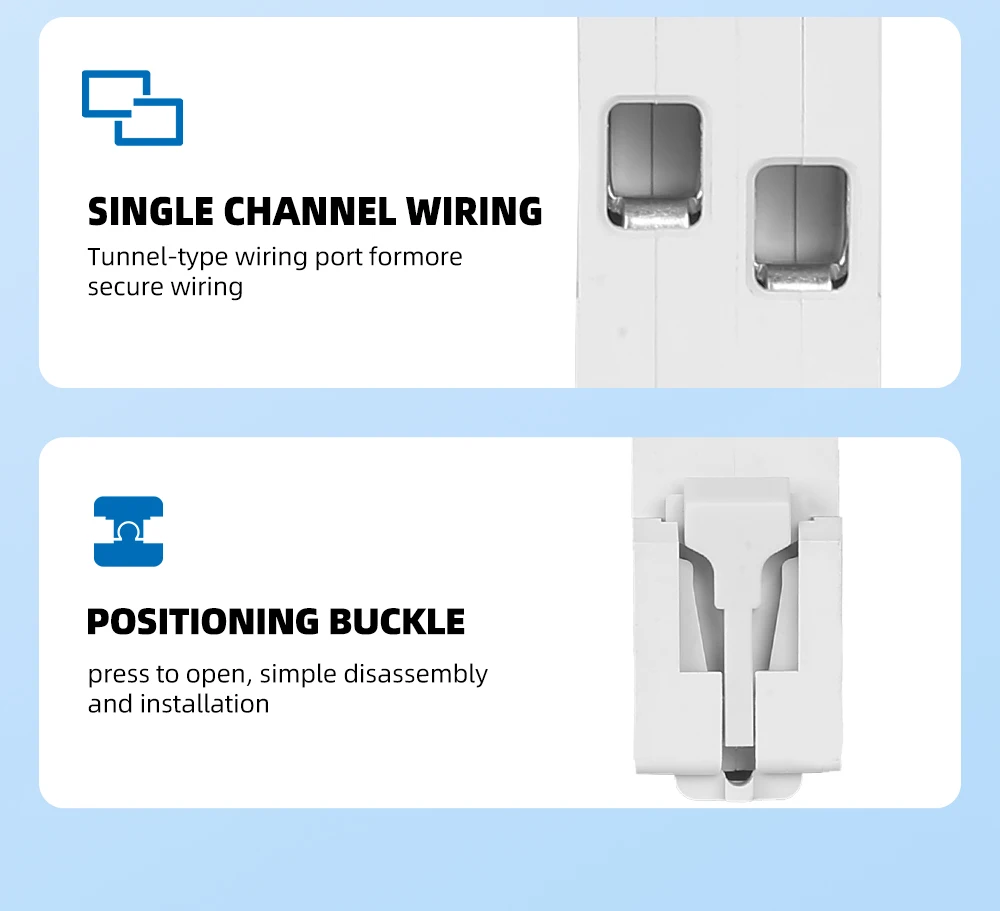 SINGLE CHANNEL WIRING

Tunnel-type wiring port formore secure wiring

POSITIONING BUCKLE

press to open, simple disassembly and installation